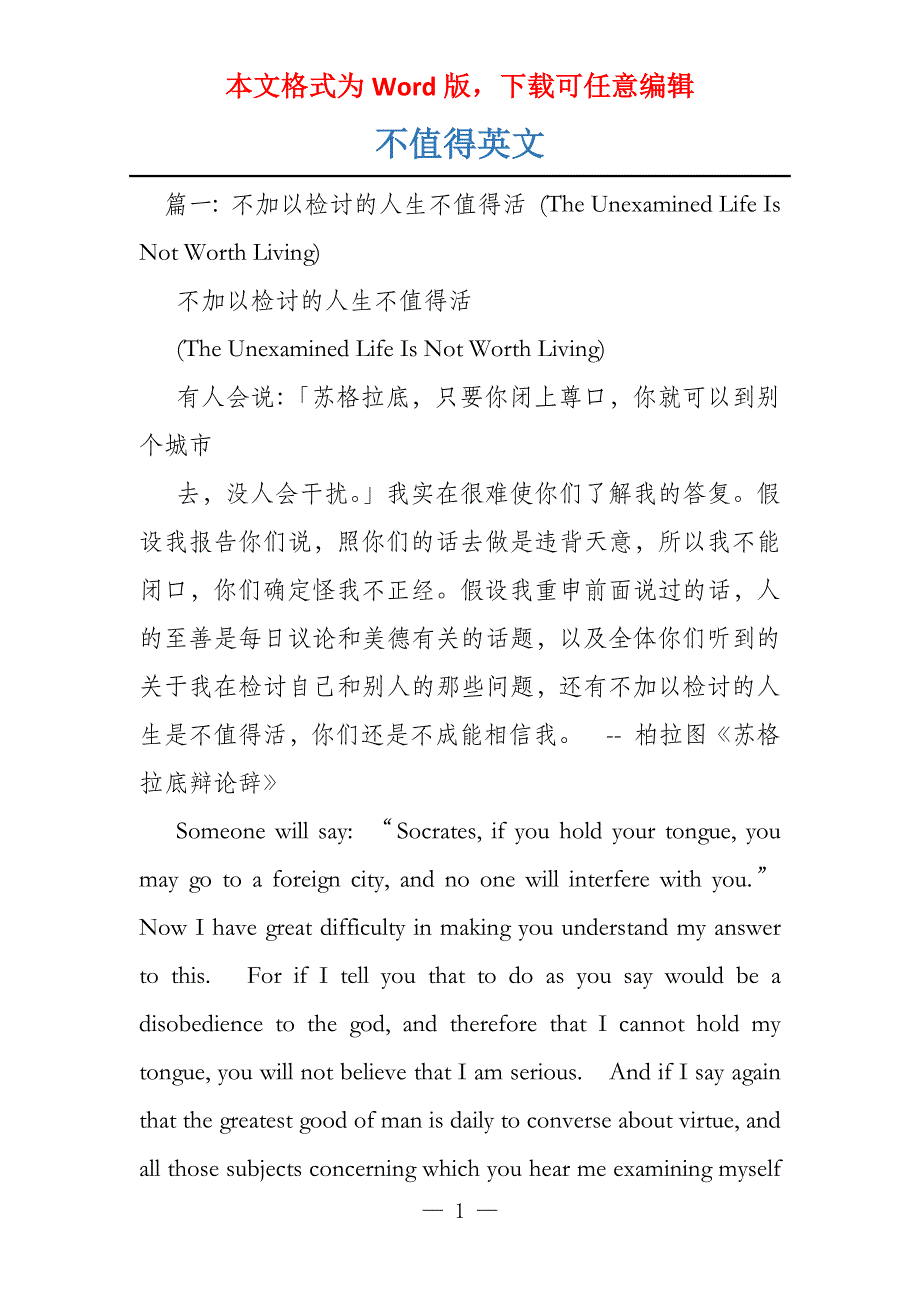 本文格式为 Word 版，下载可任意编辑

不值得英文

篇一: 不加以检讨的人生不值得活 (The Unexamined Life Is Not Worth Living)

不加以检讨的人生不值得活

(The Unexamined Life Is Not Worth Living)

有人会说:「苏格拉底，只要你闭上尊口，你就可以到别个城市

去，没人会干扰。」我实在很难使你们了解我的答复。假设我报告你们说，照你们的话去做是违背天意，所以我不能闭口，你们确定怪我不正经。假设我重申前面说过的话，人的至善是每日议论和美德有关的话题，以及全体你们听到的关于我在检讨自己和别人的那些问题，还有不加以检讨的人生是不值得活，你们还是不成能相信我。 -- 柏拉图《苏格拉底辩论辞》

Someone will say: “Socrates, if you hold your tongue, you may go to a foreign city, and no one will interfere with you.” Now I have great difficulty in making you understand my answer to this. For if I tell you that to do as you say would be a disobedience to the god, and therefore that I cannot hold my tongue, you will not believe that I am serious. And if I say again that the greatest good of man is daily to converse about virtue, and all those subjects concerning which you hear me examining myself

— 1 —